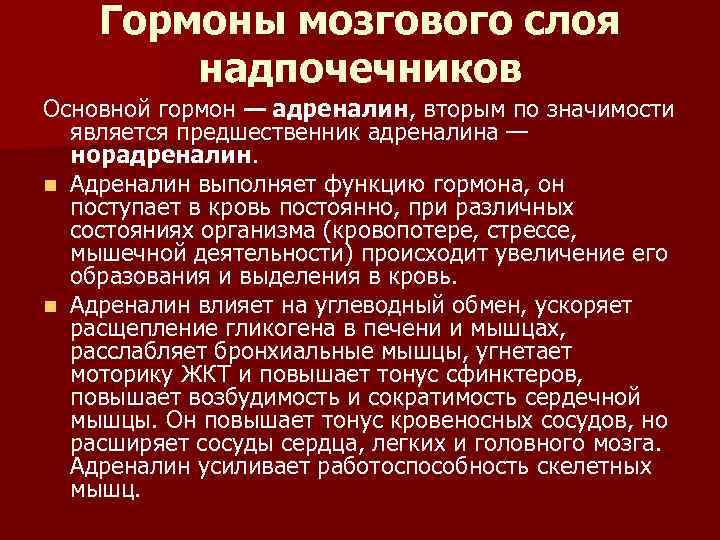 Гормоны мозгового слоя надпочечников

Основной гормон — адреналин, вторым по значимости является предшественник адреналина — норадреналин.

• Адреналин выполняет функцию гормона, он поступает в кровь постоянно, при различных состояниях организма (кровопотере, стрессе, мышечной деятельности) происходит увеличение его образования и выделения в кровь.

• Адреналин влияет на углеводный обмен, ускоряет расщепление гликогена в печени и мышцах, расслабляет бронхиальные мышцы, угнетает моторику ЖКТ и повышает тонус сфинктеров, повышает возбудимость и сократимость сердечной мышцы. Он повышает тонус кровеносных сосудов, но расширяет сосуды сердца, легких и головного мозга. Адреналин усиливает работоспособность скелетных мышц.